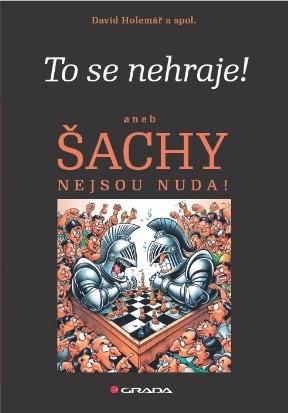 David Holemář a spol.

To se nehraje!

aneb

ŠACHY

NEJSOU NUDA!

GRADA